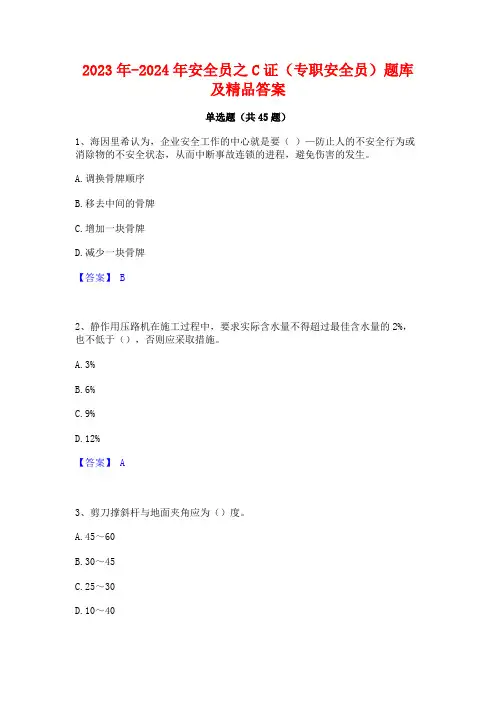 2023年-2024年安全员之C证（专职安全员）题库及精品答案

单选题（共45题）

1、海因里希认为，企业安全工作的中心就是要（ ）—防止人的不安全行为或消除物的不安全状态，从而中断事故连锁的进程，避免伤害的发生。

A. 调换骨牌顺序

B. 移去中间的骨牌

C. 增加一块骨牌

D. 减少一块骨牌

【答案】 B

2、静作用压路机在施工过程中，要求实际含水量不得超过最佳含水量的2%，也不低于（），否则应采取措施。

A. 3%

B. 6%

C. 9%

D. 12%

【答案】 A

3、剪刀撑斜杆与地面夹角应为（）度。

A. 45～60

B. 30～45

C. 25～30

D. 10～40